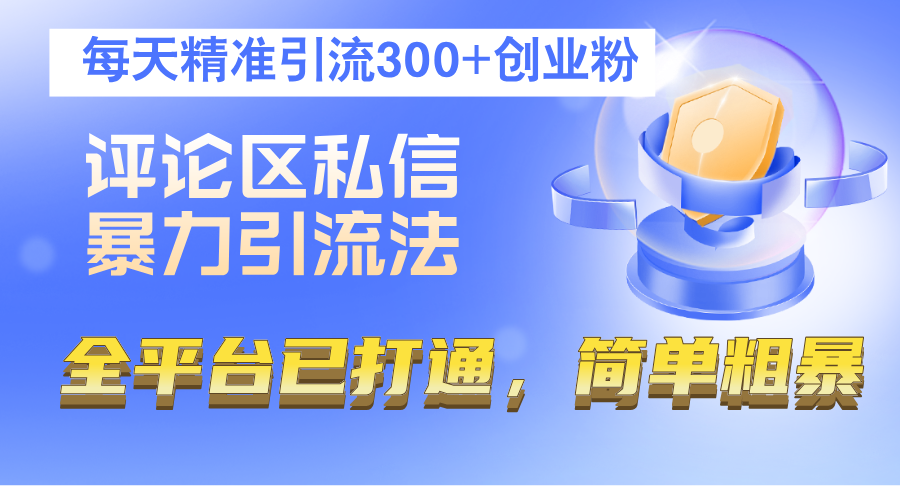 每天精准引流300+创业粉

评论区私信
暴力引流法

全平台已打通，简单粗暴